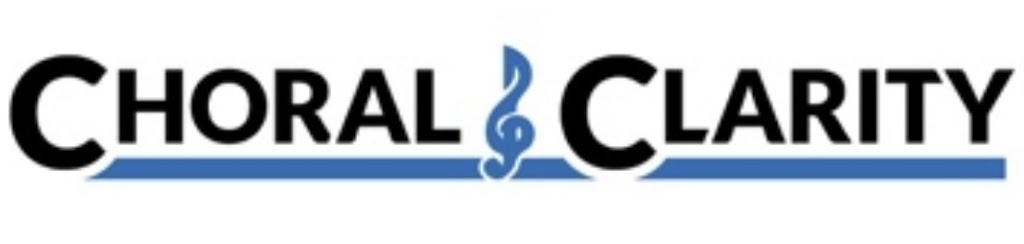 CHORAL CLARITY